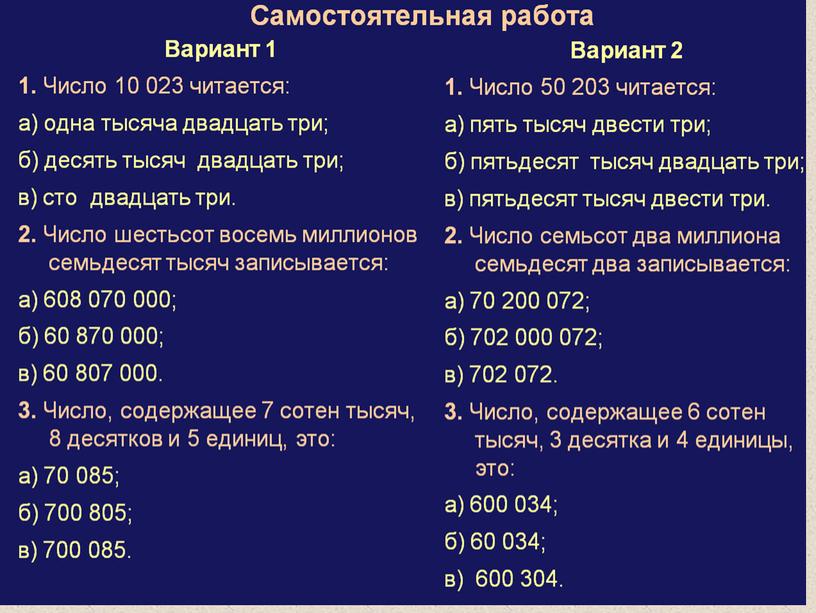 Самостоятельная работа

Вариант 1

1. Число 10 023 читается:

а) одна тысяча двадцать три;

б) десять тысяч двадцать три;

в) сто двадцать три.

2. Число шестьсот восемь миллионов семьдесят тысяч записывается:

а) 608 070 000;

б) 60 870 000;

в) 60 807 000.

3. Число, содержащее 7 сотен тысяч, 8 десятков и 5 единиц, это:

а) 70 085;

б) 700 805;

в) 700 085.

Вариант 2

1. Число 50 203 читается:

а) пять тысяч двести три;

б) пятьдесят тысяч двадцать три;

в) пятьдесят тысяч двести три.

2. Число семьсот два миллиона семьдесят два записывается:

а) 70 200 072;

б) 702 000 072;

в) 702 072.

3. Число, содержащее 6 сотен тысяч, 3 десятка и 4 единицы, это:

а) 600 034;

б) 60 034;

в) 600 304.